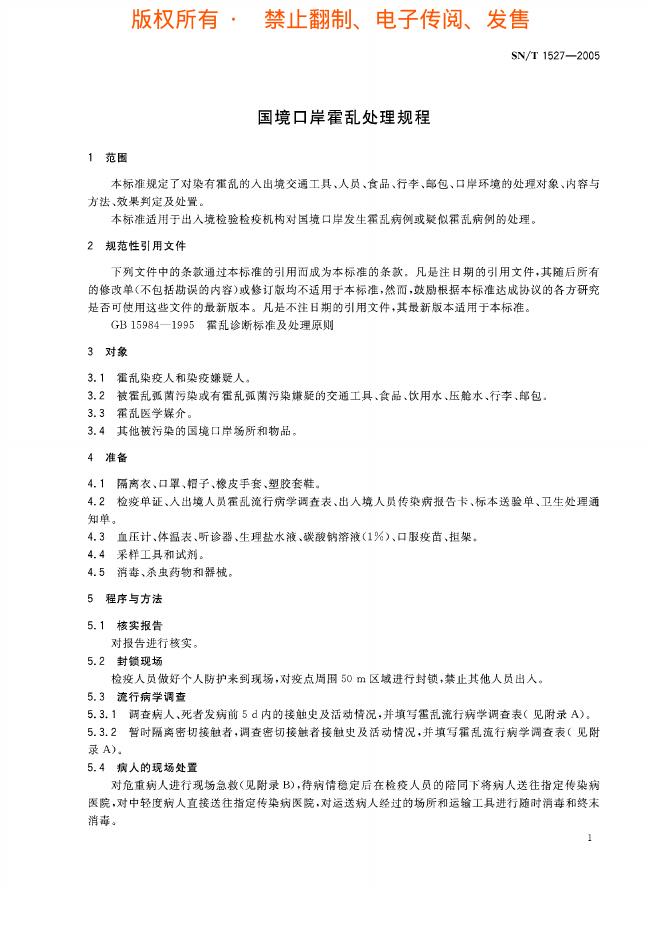 版权所有 · 禁止翻制、电子传阅、发售

SN/T 1527—2005

国境口岸霍乱处理规程

1 范围

本标准规定了对染有霍乱的入出境交通工具、人员、食品、行李、邮包、口岸环境的处理对象、内容与方法、效果判定及处置。

本标准适用于出入境检验检疫机构对国境口岸发生霍乱病例或疑似霍乱病例的处理。

2 规范性引用文件

下列文件中的条款通过本标准的引用而成为本标准的条款。凡是注日期的引用文件，其随后所有的修改单(不包括勘误的内容)或修订版均不适用于本标准，然而，鼓励根据本标准达成协议的各方研究是否可使用这些文件的最新版本。凡是不注日期的引用文件，其最新版本适用于本标准。

GB 15984—1995 霍乱诊断标准及处理原则

3 对象

3.1 霍乱染疫人和染疫嫌疑人。

3.2 被霍乱弧菌污染或有霍乱弧菌污染嫌疑的交通工具、食品、饮用水、压舱水、行李、邮包。

3.3 霍乱医学媒介。

3.4 其他被污染的国境口岸场所和物品。

4 准备

4.1 隔离衣、口罩、帽子、橡皮手套、塑胶套鞋。

4.2 检疫单证、入出境人员霍乱流行病学调查表、出入境人员传染病报告卡、标本送验单、卫生处理通知单。

4.3 血压计、体温表、听诊器、生理盐水液、碳酸钠溶液(1%)、口服疫苗、担架。

4.4 采样工具和试剂。

4.5 消毒、杀虫药物和器械。

5 程序与方法

5.1 核实报告

对报告进行核实。

5.2 封锁现场

检疫人员做好个人防护来到现场，对疫点周围 50 m 区域进行封锁，禁止其他人员出入。

5.3 流行病学调查

5.3.1 调查病人、死者发病前 5 d 内的接触史及活动情况，并填写霍乱流行病学调查表(见附录 A)。

5.3.2 暂时隔离密切接触者，调查密切接触者接触史及活动情况，并填写霍乱流行病学调查表(见附录 A)。

5.4 病人的现场处置

对危重病人进行现场急救(见附录 B)，待病情稳定后在检疫人员的陪同下将病人送往指定传染病医院，对中轻度病人直接送往指定传染病医院，对运送病人经过的场所和运输工具进行随时消毒和终末消毒。

1